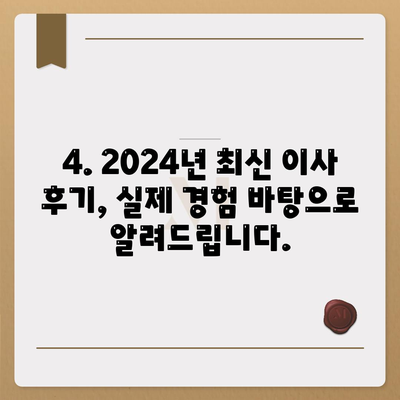 4. 2024년 최신 이사 후기, 실제 경험 바탕으로 알려드립니다.